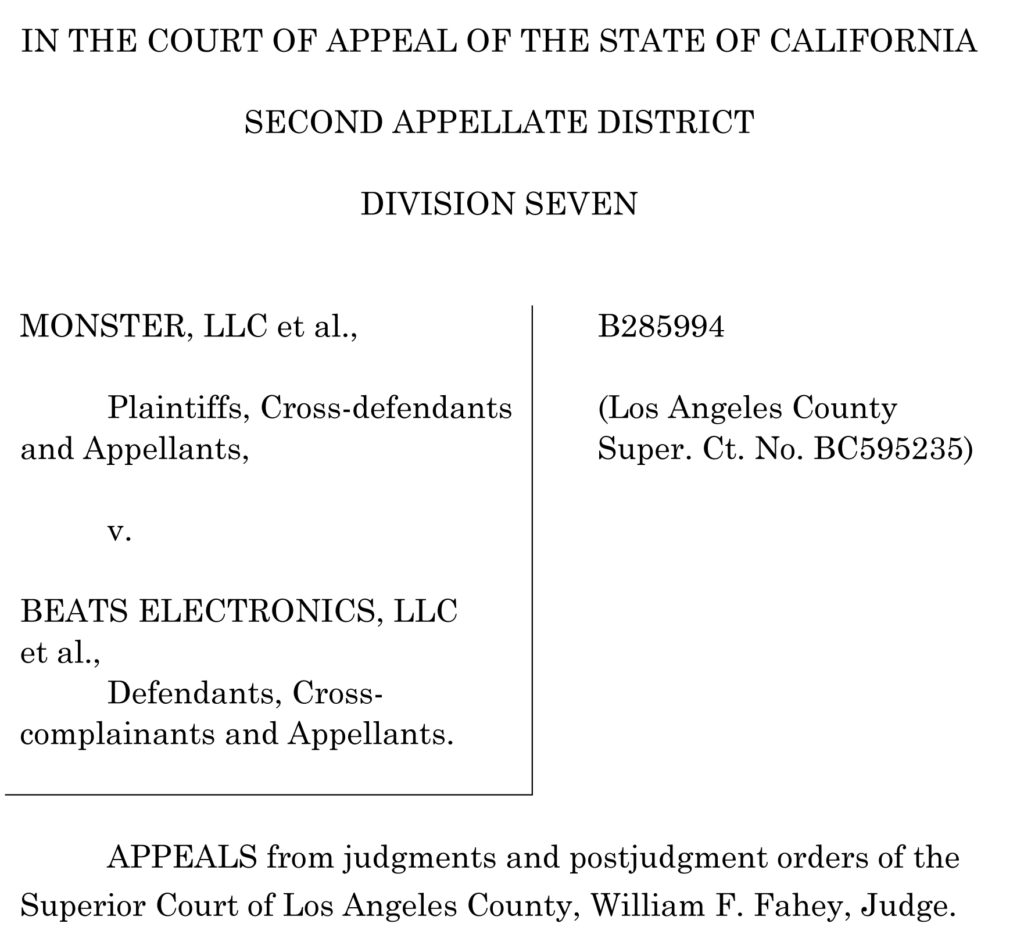 IN THE COURT OF APPEAL OF THE STATE OF CALIFORNIA

SECOND APPELLATE DISTRICT

DIVISION SEVEN

MONSTER, LLC et al.,

Plaintiffs, Cross-defendants and Appellants,

v.

BEATS ELECTRONICS, LLC et al.,

Defendants, Cross-complainants and Appellants.

B285994

(Los Angeles County Super. Ct. No. BC595235)

APPEALS from judgments and postjudgment orders of the Superior Court of Los Angeles County, William F. Fahey, Judge.